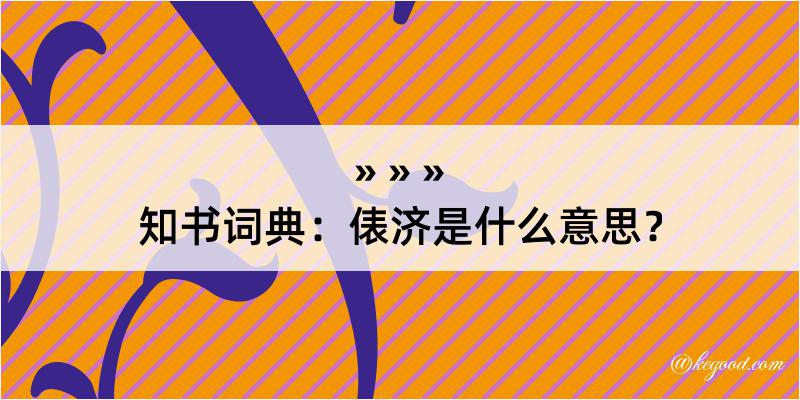 » » »
知书词典：俵济是什么意思？

@kegood.com